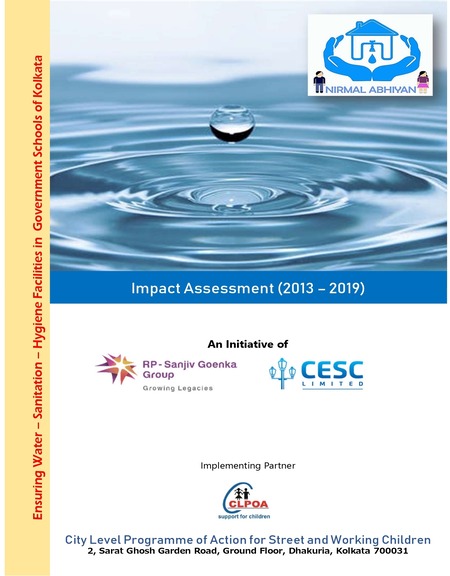 Ensuring Water – Sanitation – Hygiene Facilities in Government Schools of Kolkata

NIRMAL ABHIYAN

Impact Assessment (2013 – 2019)

An Initiative of

RP - Sanjiv Goenka Group
Growing Legacies

CESC LIMITED

Implementing Partner

CLPOA
support for children

City Level Programme of Action for Street and Working Children
2, Sarat Ghosh Garden Road, Ground Floor, Dhakuria, Kolkata 700031